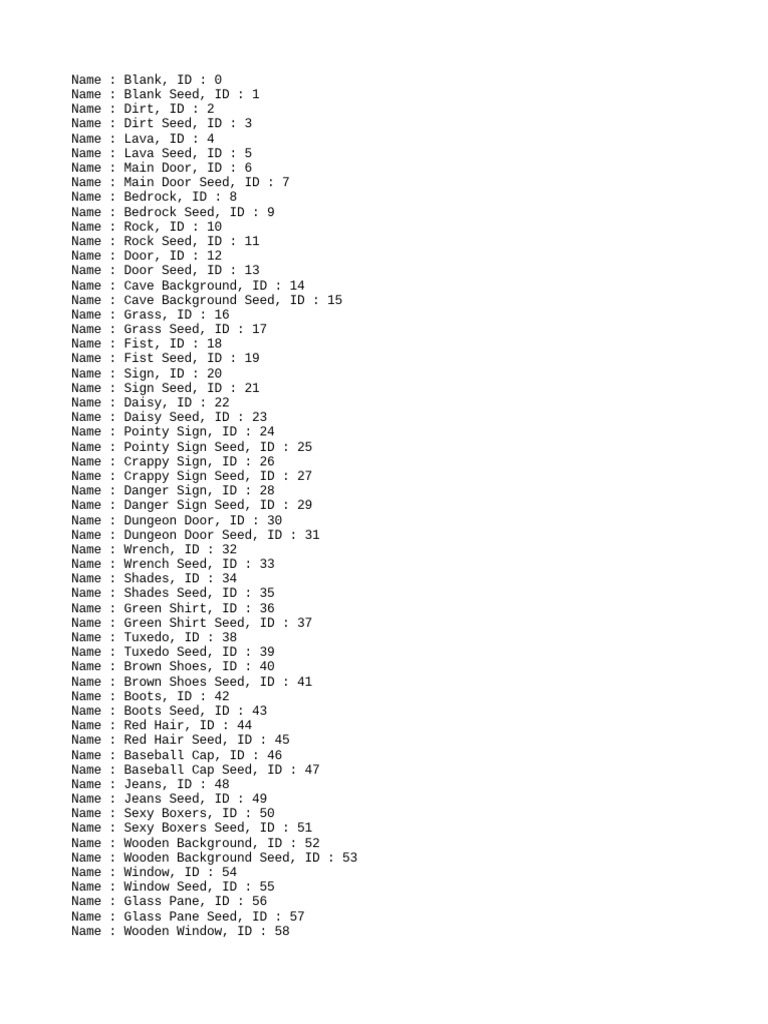 Name : Blank, ID : 0
Name : Blank Seed, ID : 1
Name : Dirt, ID : 2
Name : Dirt Seed, ID : 3
Name : Lava, ID : 4
Name : Lava Seed, ID : 5
Name : Main Door, ID : 6
Name : Main Door Seed, ID : 7
Name : Bedrock, ID : 8
Name : Bedrock Seed, ID : 9
Name : Rock, ID : 10
Name : Rock Seed, ID : 11
Name : Door, ID : 12
Name : Door Seed, ID : 13
Name : Cave Background, ID : 14
Name : Cave Background Seed, ID : 15
Name : Grass, ID : 16
Name : Grass Seed, ID : 17
Name : Fist, ID : 18
Name : Fist Seed, ID : 19
Name : Sign, ID : 20
Name : Sign Seed, ID : 21
Name : Daisy, ID : 22
Name : Daisy Seed, ID : 23
Name : Pointy Sign, ID : 24
Name : Pointy Sign Seed, ID : 25
Name : Crappy Sign, ID : 26
Name : Crappy Sign Seed, ID : 27
Name : Danger Sign, ID : 28
Name : Danger Sign Seed, ID : 29
Name : Dungeon Door, ID : 30
Name : Dungeon Door Seed, ID : 31
Name : Wrench, ID : 32
Name : Wrench Seed, ID : 33
Name : Shades, ID : 34
Name : Shades Seed, ID : 35
Name : Green Shirt, ID : 36
Name : Green Shirt Seed, ID : 37
Name : Tuxedo, ID : 38
Name : Tuxedo Seed, ID : 39
Name : Brown Shoes, ID : 40
Name : Brown Shoes Seed, ID : 41
Name : Boots, ID : 42
Name : Boots Seed, ID : 43
Name : Red Hair, ID : 44
Name : Red Hair Seed, ID : 45
Name : Baseball Cap, ID : 46
Name : Baseball Cap Seed, ID : 47
Name : Jeans, ID : 48
Name : Jeans Seed, ID : 49
Name : Sexy Boxers, ID : 50
Name : Sexy Boxers Seed, ID : 51
Name : Wooden Background, ID : 52
Name : Wooden Background Seed, ID : 53
Name : Window, ID : 54
Name : Window Seed, ID : 55
Name : Glass Pane, ID : 56
Name : Glass Pane Seed, ID : 57
Name : Wooden Window, ID : 58